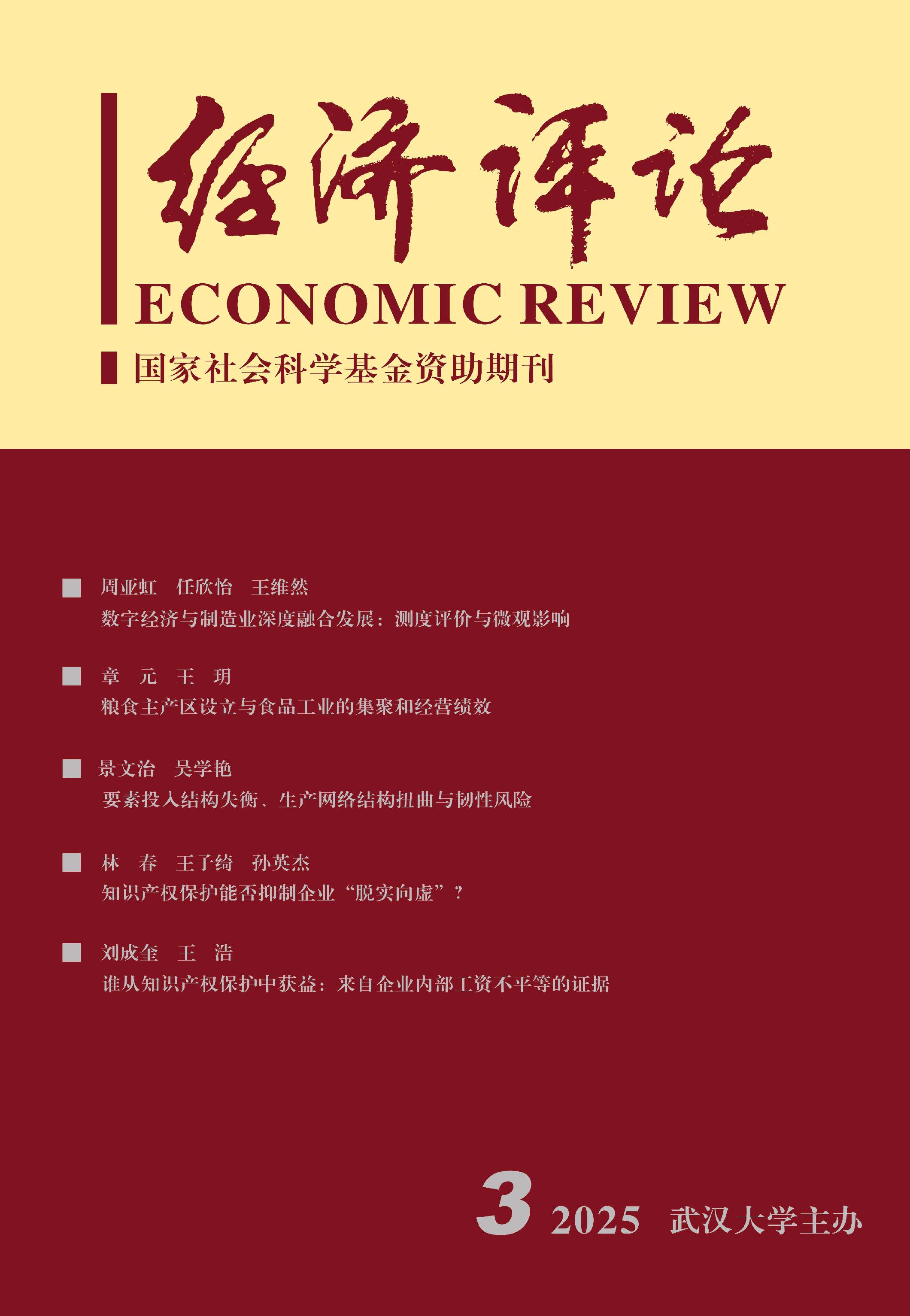 经济评论
ECONOMIC REVIEW
国家社会科学基金资助期刊

周亚虹　任欣怡　王维然
数字经济与制造业深度融合发展：测度评价与微观影响

章　元　王　玥
粮食主产区设立与食品工业的集聚和经营绩效

景文治　吴学艳
要素投入结构失衡、生产网络结构扭曲与韧性风险

林　春　王子绮　孙英杰
知识产权保护能否抑制企业“脱实向虚”？

刘成奎　王　浩
谁从知识产权保护中获益：来自企业内部工资不平等的证据

3 2025 武汉大学主办